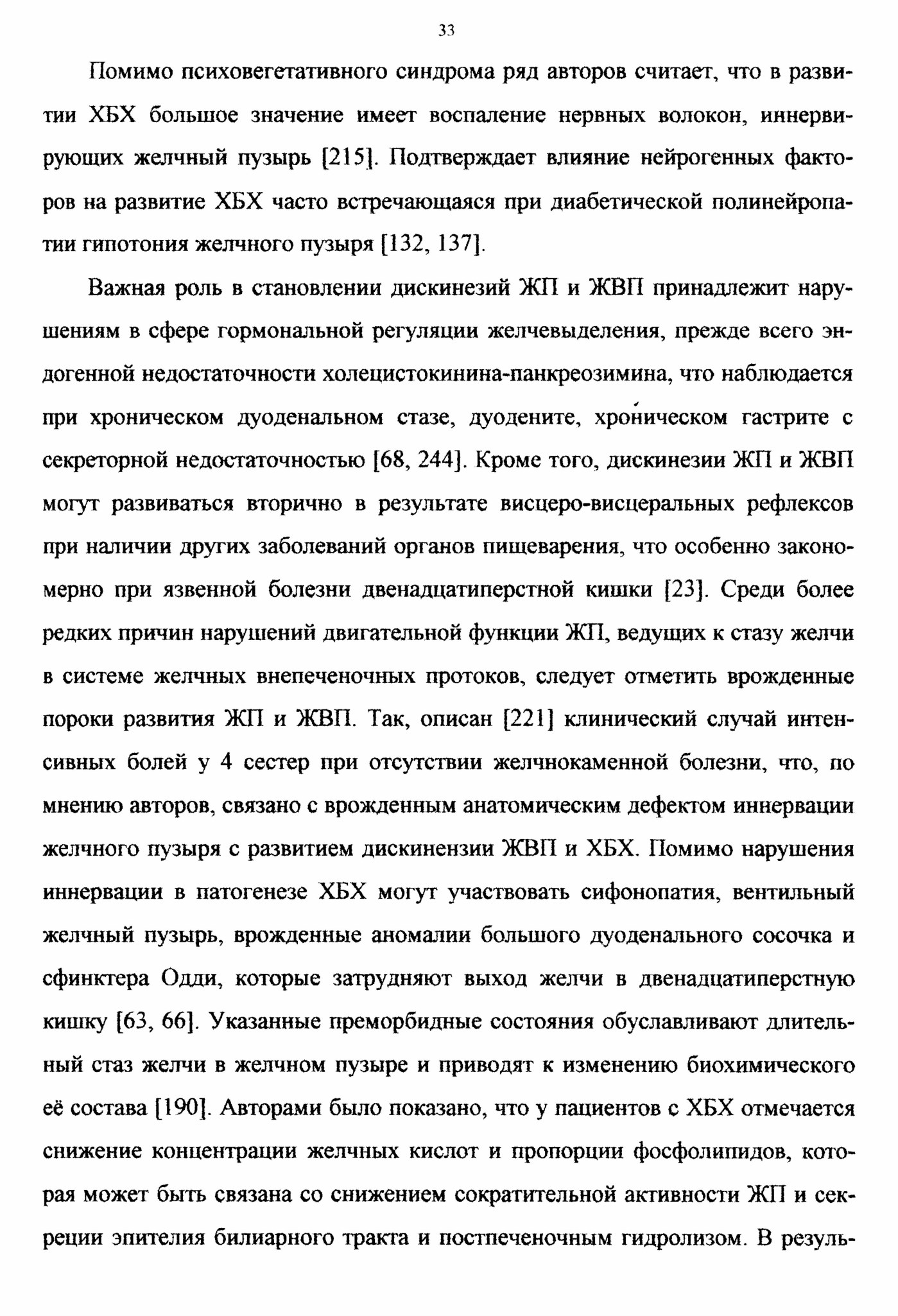 33

Помимо психовегетативного синдрома ряд авторов считает, что в развитии ХБХ большое значение имеет воспаление нервных волокон, иннервирующих желчный пузырь [215]. Подтверждает влияние нейрогенных факторов на развитие ХБХ часто встречающаяся при диабетической полинейропатии гипотония желчного пузыря [132, 137].

Важная роль в становлении дискинезий ЖП и ЖВП принадлежит нарушениям в сфере гормональной регуляции желчевыделения, прежде всего эндогенной недостаточности холецистокинина-панкреозимина, что наблюдается при хроническом дуоденальном стазе, дуодените, хроническом гастрите с секреторной недостаточностью [68, 244]. Кроме того, дискинезии ЖП и ЖВП могут развиваться вторично в результате висцеро-висцеральных рефлексов при наличии других заболеваний органов пищеварения, что особенно закономерно при язвенной болезни двенадцатиперстной кишки [23]. Среди более редких причин нарушений двигательной функции ЖП, ведущих к стазу желчи в системе желчных внепеченочных протоков, следует отметить врожденные пороки развития ЖП и ЖВП. Так, описан [221] клинический случай интенсивных болей у 4 сестер при отсутствии желчнокаменной болезни, что, по мнению авторов, связано с врожденным анатомическим дефектом иннервации желчного пузыря с развитием дискинензии ЖВП и ХБХ. Помимо нарушения иннервации в патогенезе ХБХ могут участвовать сифонопатия, вентильный желчный пузырь, врожденные аномалии большого дуоденального сосочка и сфинктера Одди, которые затрудняют выход желчи в двенадцатиперстную кишку [63, 66]. Указанные преморбидные состояния обуславливают длительный стаз желчи в желчном пузыре и приводят к изменению биохимического её состава [190]. Авторами было показано, что у пациентов с ХБХ отмечается снижение концентрации желчных кислот и пропорции фосфолипидов, которая может быть связана со снижением сократительной активности ЖП и секреции эпителия билиарного тракта и постпеченочным гидролизом. В резуль-